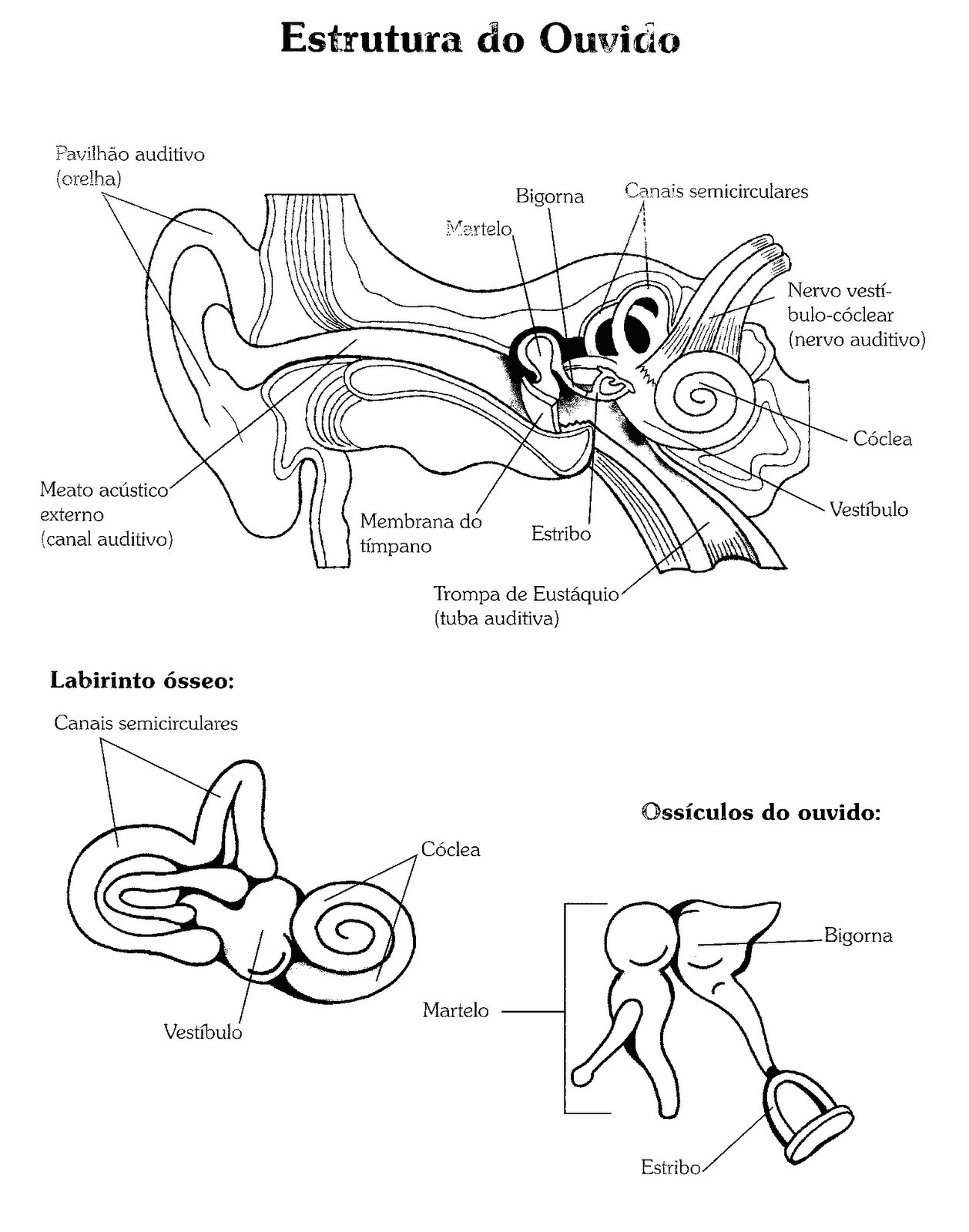 Estrutura do Ouvido

Pavilhão auditivo (orelha)

Bigorna

Canais semicirculares

Martelo

Nervo vestíbulo-cóclear (nervo auditivo)

Cóclea

Vestíbulo

Meato acústico externo (canal auditivo)

Membrana do tímpano

Estribo

Trompa de Eustáquio (tuba auditiva)

Labirinto ósseo:

Canais semicirculares

Cóclea

Vestíbulo

Ossículos do ouvido:

Bigorna

Martelo

Estribo